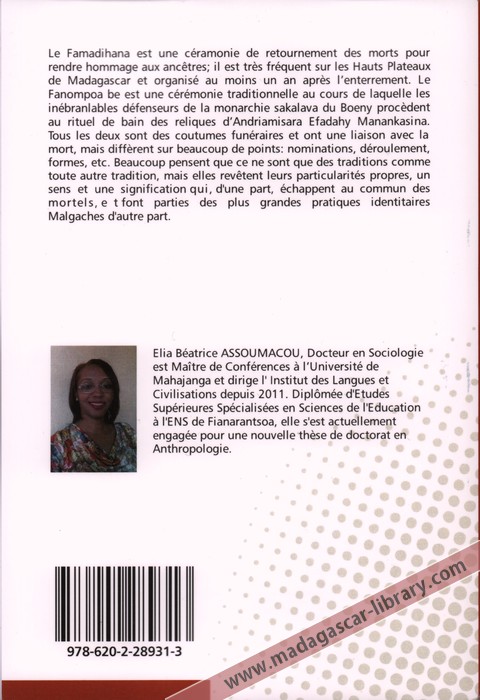 Le Famadihana est une céramonie de retournement des morts pour rendre hommage aux ancêtres; il est très fréquent sur les Hauts Plateaux de Madagascar et organisé au moins un an après l'enterrement. Le Fanompoa be est une cérémonie traditionnelle au cours de laquelle les inébranlables défenseurs de la monarchie sakalava du Boeny procèdent au rituel de bain des reliques d'Andriamisara Efadahy Manankasina. Tous les deux sont des coutumes funéraires et ont une liaison avec la mort, mais diffèrent sur beaucoup de points: nominations, déroulement, formes, etc. Beaucoup pensent que ce ne sont que des traditions comme toute autre tradition, mais elles revêtent leurs particularités propres, un sens et une signification qui, d'une part, échappent au commun des mortels, e t font parties des plus grandes pratiques identitaires Malgaches d'autre part.

Elia Béatrice ASSOUMACOU, Docteur en Sociologie est Maître de Conférences à l'Université de Mahajanga et dirige l' Institut des Langues et Civilisations depuis 2011. Diplômée d'Etudes Supérieures Spécialisées en Sciences de l'Education à l'ENS de Fianarantsoa, elle s'est actuellement engagée pour une nouvelle thèse de doctorat en Anthropologie.

978-620-2-28931-3

www.madagascar-library.com